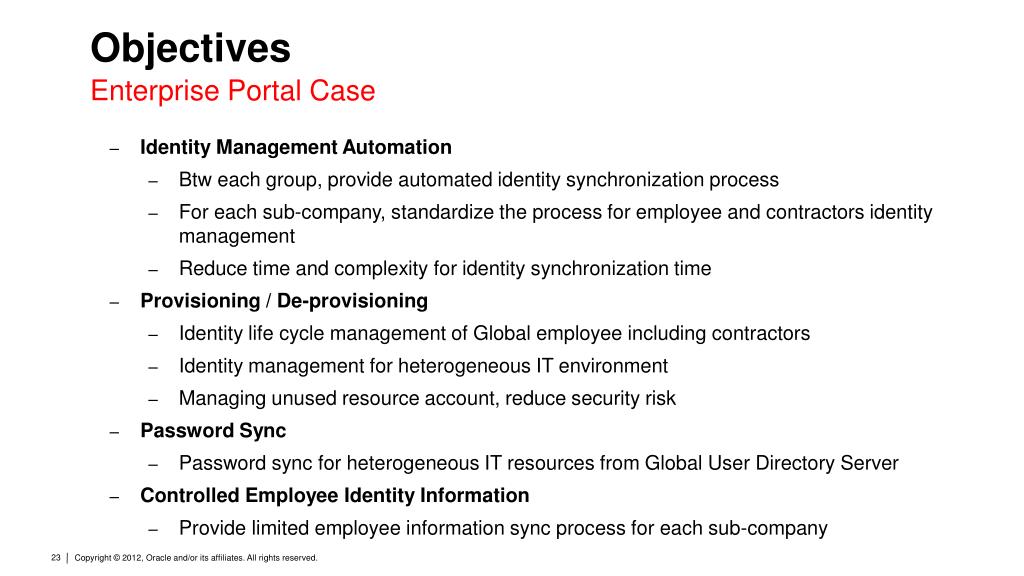 Objectives
Enterprise Portal Case

– Identity Management Automation
– Btw each group, provide automated identity synchronization process
– For each sub-company, standardize the process for employee and contractors identity management
– Reduce time and complexity for identity synchronization time
– Provisioning / De-provisioning
– Identity life cycle management of Global employee including contractors
– Identity management for heterogeneous IT environment
– Managing unused resource account, reduce security risk
– Password Sync
– Password sync for heterogeneous IT resources from Global User Directory Server
– Controlled Employee Identity Information
– Provide limited employee information sync process for each sub-company

23 | Copyright © 2012, Oracle and/or its affiliates. All rights reserved.